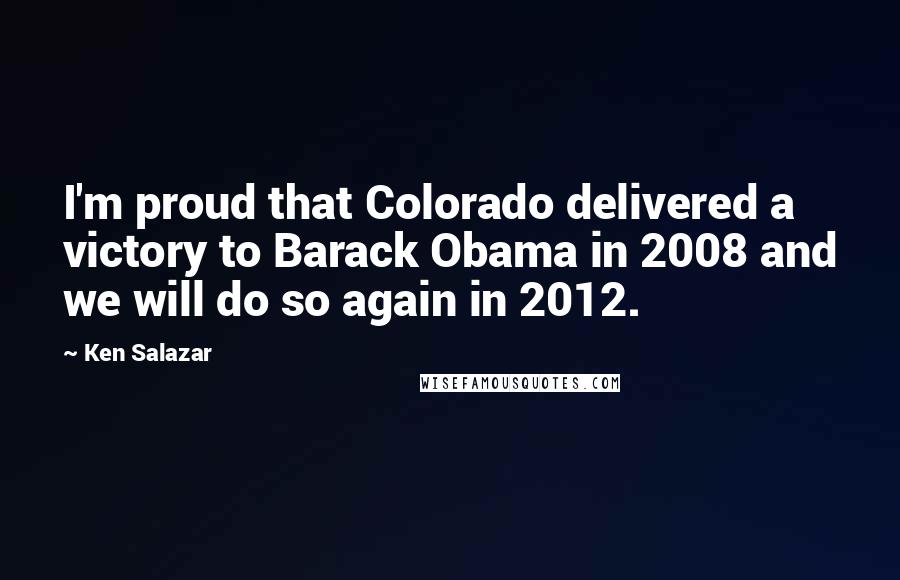 I'm proud that Colorado delivered a victory to Barack Obama in 2008 and we will do so again in 2012.

~ Ken Salazar

WISEFAMOUSQUOTES.COM